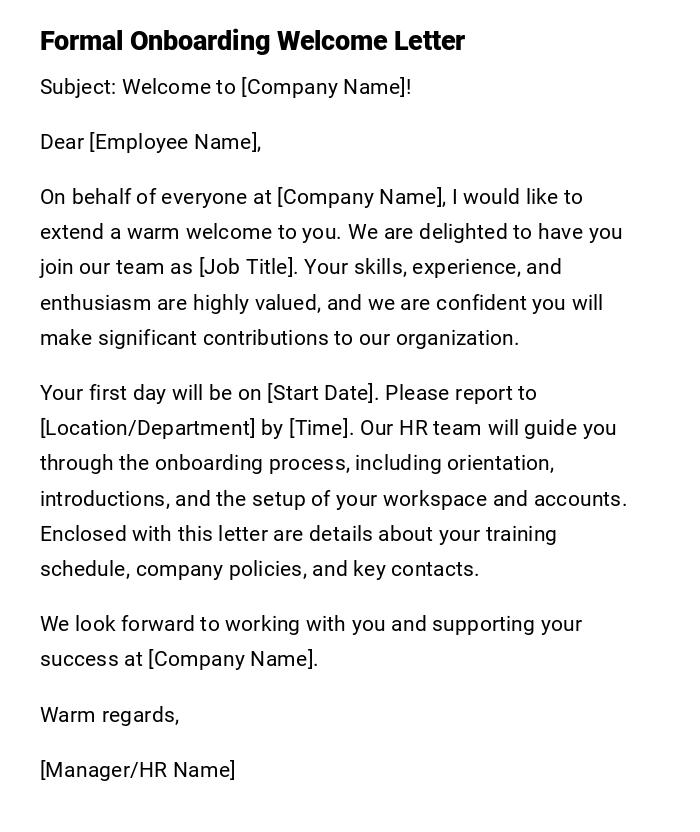 Formal Onboarding Welcome Letter

Subject: Welcome to [Company Name]!

Dear [Employee Name],

On behalf of everyone at [Company Name], I would like to extend a warm welcome to you. We are delighted to have you join our team as [Job Title]. Your skills, experience, and enthusiasm are highly valued, and we are confident you will make significant contributions to our organization.

Your first day will be on [Start Date]. Please report to [Location/Department] by [Time]. Our HR team will guide you through the onboarding process, including orientation, introductions, and the setup of your workspace and accounts. Enclosed with this letter are details about your training schedule, company policies, and key contacts.

We look forward to working with you and supporting your success at [Company Name].

Warm regards,

[Manager/HR Name]